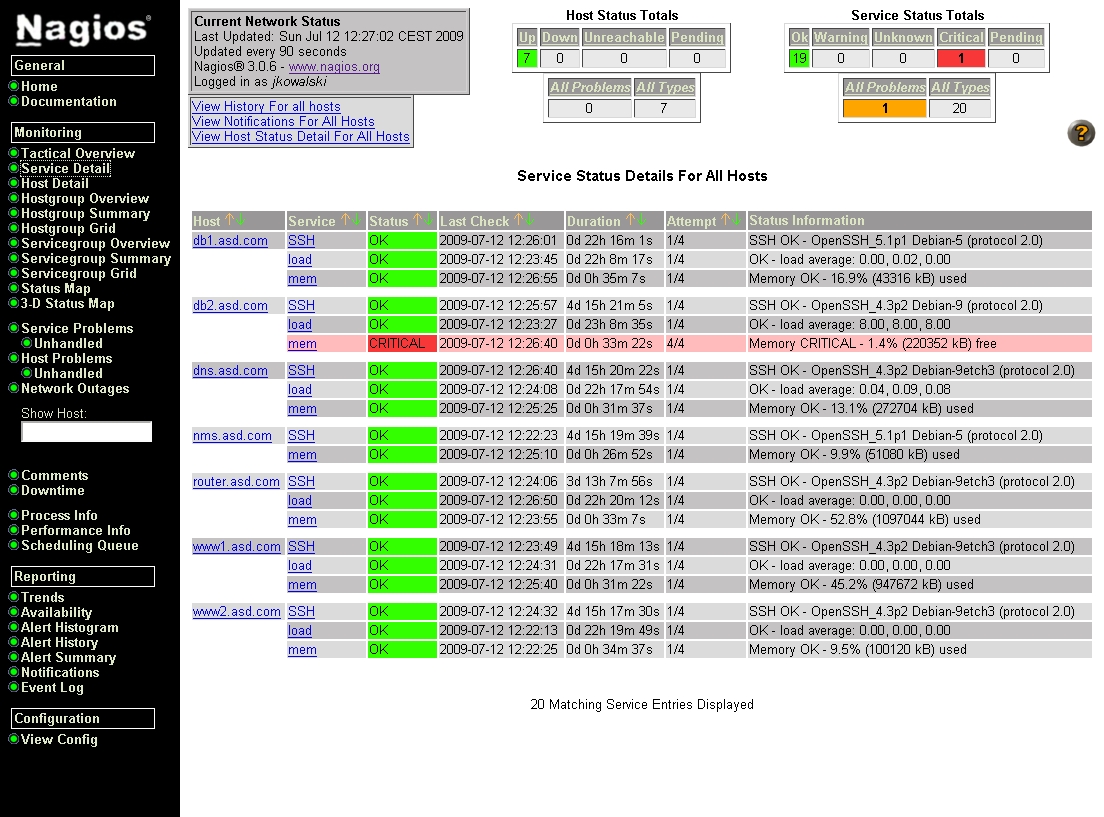 Nagios®

General
Home
Documentation

Monitoring
Tactical Overview
Service Detail
Host Detail
Hostgroup Overview
Hostgroup Summary
Hostgroup Grid
Servicegroup Overview
Servicegroup Summary
Servicegroup Grid
Status Map
3-D Status Map

Service Problems
Unhandled
Host Problems
Unhandled
Network Outages

Show Host:

Comments
Downtime

Process Info
Performance Info
Scheduling Queue

Reporting
Trends
Availability
Alert Histogram
Alert History
Alert Summary
Notifications
Event Log

Configuration
View Config

Current Network Status
Last Updated: Sun Jul 12 12:27:02 CEST 2009
Updated every 90 seconds
Nagios® 3.0.6 - www.nagios.org
Logged in as jkowalski

View History For all hosts
View Notifications For All Hosts
View Host Status Detail For All Hosts

Host Status Totals

| Up | Down | Unreachable | Pending |
|---|---|---|---|
| 7 | 0 | 0 | 0 |

| All Problems | All Types |
|---|---|
| 0 | 7 |

Service Status Totals

| Ok | Warning | Unknown | Critical | Pending |
|---|---|---|---|---|
| 19 | 0 | 0 | 1 | 0 |

| All Problems | All Types |
|---|---|
| 1 | 20 |

Service Status Details For All Hosts

| Host | Service | Status | Last Check | Duration | Attempt | Status Information |
|---|---|---|---|---|---|---|
| db1.asd.com | SSH | OK | 2009-07-12 12:26:01 | 0d 22h 16m 1s | 1/4 | SSH OK - OpenSSH_5.1p1 Debian-5 (protocol 2.0) |
| | load | OK | 2009-07-12 12:23:45 | 0d 22h 8m 17s | 1/4 | OK - load average: 0.00, 0.02, 0.00 |
| | mem | OK | 2009-07-12 12:26:55 | 0d 0h 35m 7s | 1/4 | Memory OK - 16.9% (43316 kB) used |
| db2.asd.com | SSH | OK | 2009-07-12 12:25:57 | 4d 15h 21m 5s | 1/4 | SSH OK - OpenSSH_4.3p2 Debian-9 (protocol 2.0) |
| | load | OK | 2009-07-12 12:23:27 | 0d 23h 8m 35s | 1/4 | OK - load average: 8.00, 8.00, 8.00 |
| | mem | CRITICAL | 2009-07-12 12:26:40 | 0d 0h 33m 22s | 4/4 | Memory CRITICAL - 1.4% (220352 kB) free |
| dns.asd.com | SSH | OK | 2009-07-12 12:26:40 | 4d 15h 20m 22s | 1/4 | SSH OK - OpenSSH_4.3p2 Debian-9etch3 (protocol 2.0) |
| | load | OK | 2009-07-12 12:24:08 | 0d 22h 17m 54s | 1/4 | OK - load average: 0.04, 0.09, 0.08 |
| | mem | OK | 2009-07-12 12:25:25 | 0d 0h 31m 37s | 1/4 | Memory OK - 13.1% (272704 kB) used |
| nms.asd.com | SSH | OK | 2009-07-12 12:22:23 | 4d 15h 19m 39s | 1/4 | SSH OK - OpenSSH_5.1p1 Debian-5 (protocol 2.0) |
| | mem | OK | 2009-07-12 12:25:10 | 0d 0h 26m 52s | 1/4 | Memory OK - 9.9% (51080 kB) used |
| router.asd.com | SSH | OK | 2009-07-12 12:24:06 | 3d 13h 7m 56s | 1/4 | SSH OK - OpenSSH_4.3p2 Debian-9etch3 (protocol 2.0) |
| | load | OK | 2009-07-12 12:26:50 | 0d 22h 20m 12s | 1/4 | OK - load average: 0.00, 0.00, 0.00 |
| | mem | OK | 2009-07-12 12:23:55 | 0d 0h 33m 7s | 1/4 | Memory OK - 52.8% (1097044 kB) used |
| www1.asd.com | SSH | OK | 2009-07-12 12:23:49 | 4d 15h 18m 13s | 1/4 | SSH OK - OpenSSH_4.3p2 Debian-9etch3 (protocol 2.0) |
| | load | OK | 2009-07-12 12:24:31 | 0d 22h 17m 31s | 1/4 | OK - load average: 0.00, 0.00, 0.00 |
| | mem | OK | 2009-07-12 12:25:40 | 0d 0h 31m 22s | 1/4 | Memory OK - 45.2% (947672 kB) used |
| www2.asd.com | SSH | OK | 2009-07-12 12:24:32 | 4d 15h 17m 30s | 1/4 | SSH OK - OpenSSH_4.3p2 Debian-9etch3 (protocol 2.0) |
| | load | OK | 2009-07-12 12:22:13 | 0d 22h 19m 49s | 1/4 | OK - load average: 0.00, 0.00, 0.00 |
| | mem | OK | 2009-07-12 12:22:25 | 0d 0h 34m 37s | 1/4 | Memory OK - 9.5% (100120 kB) used |

20 Matching Service Entries Displayed